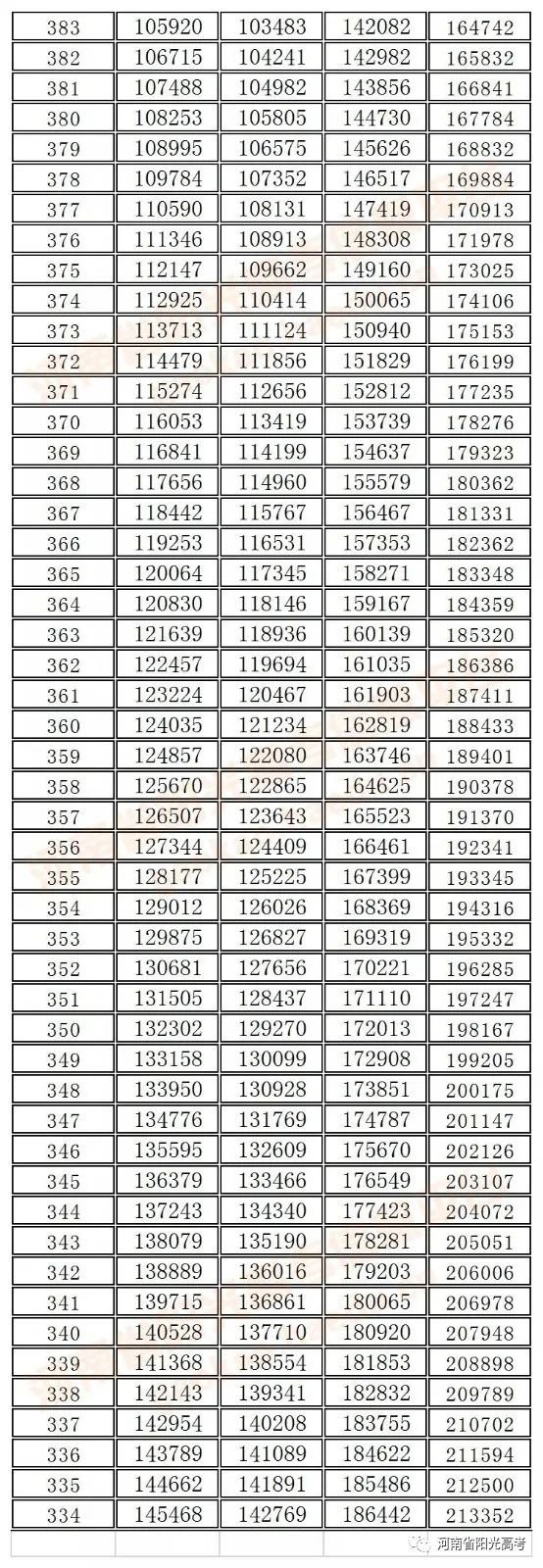 | 383 | 105920 | 103483 | 142082 | 164742 |
|---|---|---|---|---|
| 382 | 106715 | 104241 | 142982 | 165832 |
| 381 | 107488 | 104982 | 143856 | 166841 |
| 380 | 108253 | 105805 | 144730 | 167784 |
| 379 | 108995 | 106575 | 145626 | 168832 |
| 378 | 109784 | 107352 | 146517 | 169884 |
| 377 | 110590 | 108131 | 147419 | 170913 |
| 376 | 111346 | 108913 | 148308 | 171978 |
| 375 | 112147 | 109662 | 149160 | 173025 |
| 374 | 112925 | 110414 | 150065 | 174106 |
| 373 | 113713 | 111124 | 150940 | 175153 |
| 372 | 114479 | 111856 | 151829 | 176199 |
| 371 | 115274 | 112656 | 152812 | 177235 |
| 370 | 116053 | 113419 | 153739 | 178276 |
| 369 | 116841 | 114199 | 154637 | 179323 |
| 368 | 117656 | 114960 | 155579 | 180362 |
| 367 | 118442 | 115767 | 156467 | 181331 |
| 366 | 119253 | 116531 | 157353 | 182362 |
| 365 | 120064 | 117345 | 158271 | 183348 |
| 364 | 120830 | 118146 | 159167 | 184359 |
| 363 | 121639 | 118936 | 160139 | 185320 |
| 362 | 122457 | 119694 | 161035 | 186386 |
| 361 | 123224 | 120467 | 161903 | 187411 |
| 360 | 124035 | 121234 | 162819 | 188433 |
| 359 | 124857 | 122080 | 163746 | 189401 |
| 358 | 125670 | 122865 | 164625 | 190378 |
| 357 | 126507 | 123643 | 165523 | 191370 |
| 356 | 127344 | 124409 | 166461 | 192341 |
| 355 | 128177 | 125225 | 167399 | 193345 |
| 354 | 129012 | 126026 | 168369 | 194316 |
| 353 | 129875 | 126827 | 169319 | 195332 |
| 352 | 130681 | 127656 | 170221 | 196285 |
| 351 | 131505 | 128437 | 171110 | 197247 |
| 350 | 132302 | 129270 | 172013 | 198167 |
| 349 | 133158 | 130099 | 172908 | 199205 |
| 348 | 133950 | 130928 | 173851 | 200175 |
| 347 | 134776 | 131769 | 174787 | 201147 |
| 346 | 135595 | 132609 | 175670 | 202126 |
| 345 | 136379 | 133466 | 176549 | 203107 |
| 344 | 137243 | 134340 | 177423 | 204072 |
| 343 | 138079 | 135190 | 178281 | 205051 |
| 342 | 138889 | 136016 | 179203 | 206006 |
| 341 | 139715 | 136861 | 180065 | 206978 |
| 340 | 140528 | 137710 | 180920 | 207948 |
| 339 | 141368 | 138554 | 181853 | 208898 |
| 338 | 142143 | 139341 | 182832 | 209789 |
| 337 | 142954 | 140208 | 183755 | 210702 |
| 336 | 143789 | 141089 | 184622 | 211594 |
| 335 | 144662 | 141891 | 185486 | 212500 |
| 334 | 145468 | 142769 | 186442 | 213352 |

河南省阳光高考